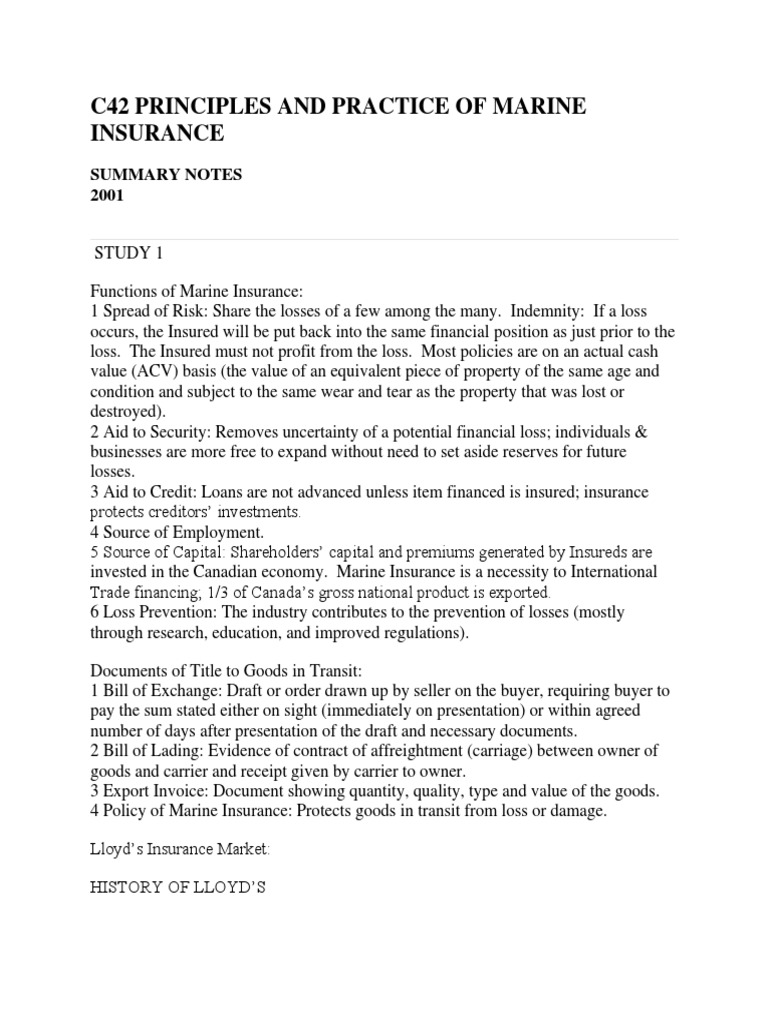 C42 PRINCIPLES AND PRACTICE OF MARINE INSURANCE

SUMMARY NOTES
2001

STUDY 1

Functions of Marine Insurance:
1 Spread of Risk: Share the losses of a few among the many. Indemnity: If a loss occurs, the Insured will be put back into the same financial position as just prior to the loss. The Insured must not profit from the loss. Most policies are on an actual cash value (ACV) basis (the value of an equivalent piece of property of the same age and condition and subject to the same wear and tear as the property that was lost or destroyed).
2 Aid to Security: Removes uncertainty of a potential financial loss; individuals & businesses are more free to expand without need to set aside reserves for future losses.
3 Aid to Credit: Loans are not advanced unless item financed is insured; insurance protects creditors' investments.
4 Source of Employment.
5 Source of Capital: Shareholders' capital and premiums generated by Insureds are invested in the Canadian economy. Marine Insurance is a necessity to International Trade financing; 1/3 of Canada's gross national product is exported.
6 Loss Prevention: The industry contributes to the prevention of losses (mostly through research, education, and improved regulations).

Documents of Title to Goods in Transit:
1 Bill of Exchange: Draft or order drawn up by seller on the buyer, requiring buyer to pay the sum stated either on sight (immediately on presentation) or within agreed number of days after presentation of the draft and necessary documents.
2 Bill of Lading: Evidence of contract of affreightment (carriage) between owner of goods and carrier and receipt given by carrier to owner.
3 Export Invoice: Document showing quantity, quality, type and value of the goods.
4 Policy of Marine Insurance: Protects goods in transit from loss or damage.

Lloyd's Insurance Market:

HISTORY OF LLOYD'S